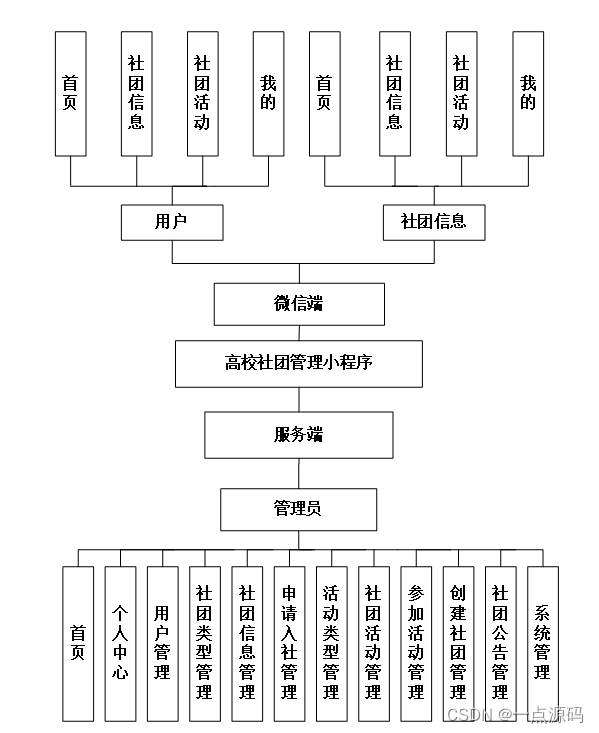 首页
社团信息
社团活动
我的
首页
社团信息
社团活动
我的
用户
社团信息
微信端
高校社团管理小程序
服务端
管理员
首页
个人中心
用户管理
社团类型管理
社团信息管理
申请入社管理
活动类型管理
社团活动管理
参加活动管理
创建社团管理
社团公告管理
系统管理
CSDN @一点源码